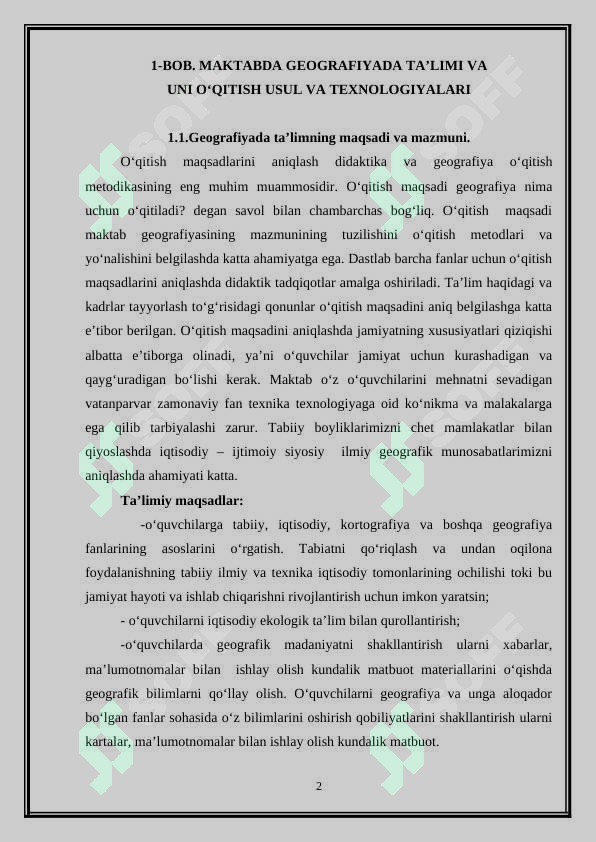 1-BOB. MAKTABDA GEOGRAFIYADA TA’LIMI VA UNI O‘QITISH USUL VA TEXNOLOGIYALARI

1.1.Geografiyada ta’limning maqsadi va mazmuni.

O‘qitish maqsadlarini aniqlash didaktika va geografiya o‘qitish metodikasining eng muhim muammosidir. O‘qitish maqsadi geografiya nima uchun o‘qitiladi? degan savol bilan chambarchas bog‘liq. O‘qitish maqsadi maktab geografiyasining mazmunining tuzilishini o‘qitish metodlari va yo‘nalishini belgilashda katta ahamiyatga ega. Dastlab barcha fanlar uchun o‘qitish maqsadlarini aniqlashda didaktik tadqiqotlar amalga oshiriladi. Ta’lim haqidagi va kadrlar tayyorlash to‘g‘risidagi qonunlar o‘qitish maqsadini aniq belgilashga katta e’tibor berilgan. O‘qitish maqsadini aniqlashda jamiyatning xususiyatlari qiziqishi albatta e’tiborga olinadi, ya’ni o‘quvchilar jamiyat uchun kurashadigan va qayg‘uradigan bo‘lishi kerak. Maktab o‘z o‘quvchilarini mehnatni sevadigan vatanparvar zamonaviy fan texnika texnologiyaga oid ko‘nikma va malakalarga ega qilib tarbiyalashi zarur. Tabiiy boyliklarimizni chet mamlakatlar bilan qiyoslashda iqtisodiy – ijtimoiy siyosiy ilmiy geografik munosabatlarimizni aniqlashda ahamiyati katta.

Ta’limiy maqsadlar:

-o‘quvchilarga tabiiy, iqtisodiy, kortografiya va boshqa geografiya fanlarining asoslarini o‘rgatish. Tabiatni qo‘riqlash va undan oqilona foydalanishning tabiiy ilmiy va texnika iqtisodiy tomonlarining ochilishi toki bu jamiyat hayoti va ishlab chiqarishni rivojlantirish uchun imkon yaratsin;

- o‘quvchilarni iqtisodiy ekologik ta’lim bilan qurollantirish;

-o‘quvchilarda geografik madaniyatni shakllantirish ularni xabarlar, ma’lumotnomalar bilan ishlay olish kundalik matbuot materiallarini o‘qishda geografik bilimlarni qo‘llay olish. O‘quvchilarni geografiya va unga aloqador bo‘lgan fanlar sohasida o‘z bilimlarini oshirish qobiliyatlarini shakllantirish ularni kartalar, ma’lumotnomalar bilan ishlay olish kundalik matbuot.

2